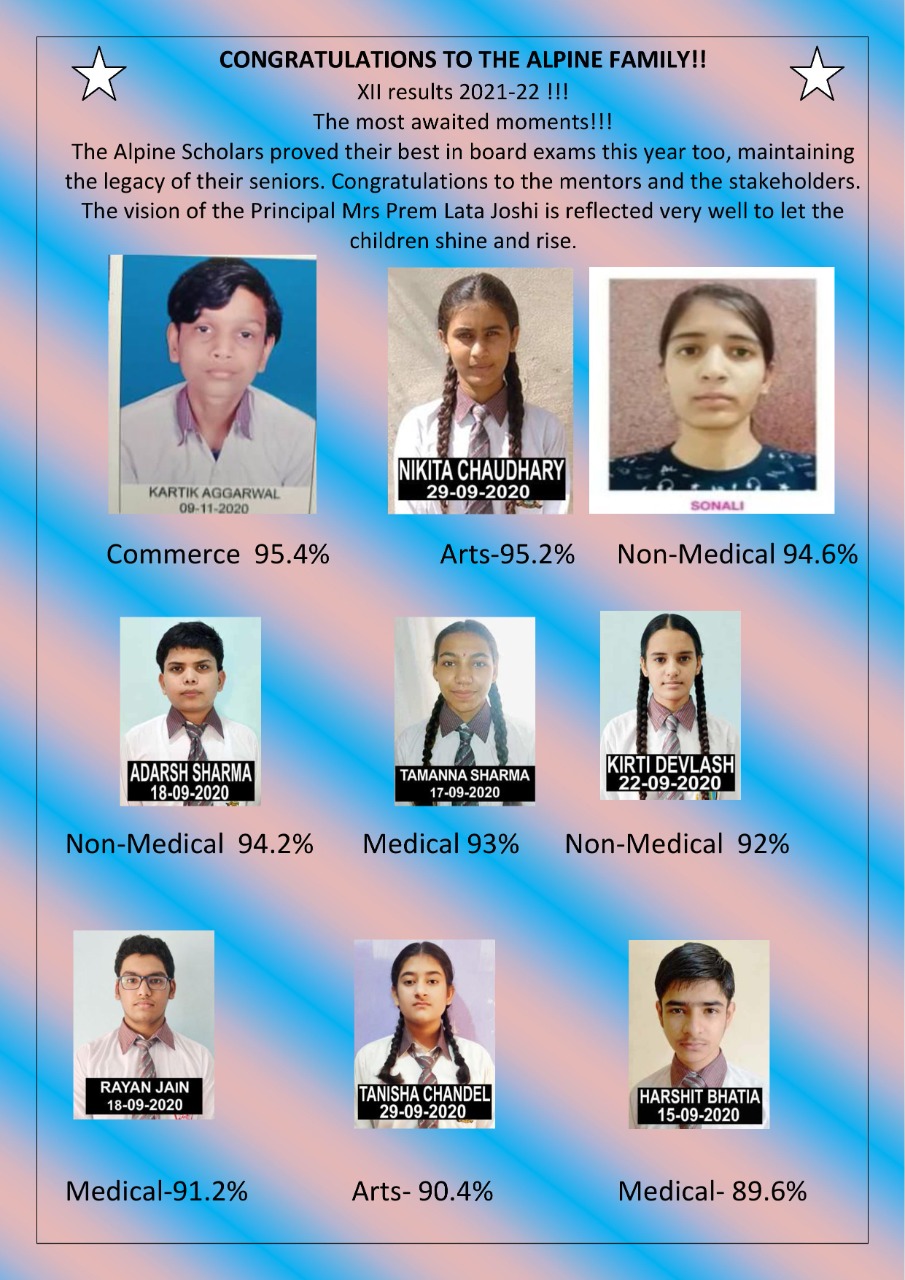 CONGRATULATIONS TO THE ALPINE FAMILY!!
XII results 2021-22 !!!
The most awaited moments!!!
The Alpine Scholars proved their best in board exams this year too, maintaining the legacy of their seniors. Congratulations to the mentors and the stakeholders. The vision of the Principal Mrs Prem Lata Joshi is reflected very well to let the children shine and rise.

KARTIK AGGARWAL
09-11-2020

NIKITA CHAUDHARY
29-09-2020

SONALI

Commerce 95.4%
Arts-95.2%
Non-Medical 94.6%

ADARSH SHARMA
18-09-2020

TAMANNA SHARMA
17-09-2020

KIRTI DEVLASH
22-09-2020

Non-Medical 94.2%
Medical 93%
Non-Medical 92%

RAYAN JAIN
18-09-2020

TANISHA CHANDEL
29-09-2020

HARSHIT BHATIA
15-09-2020

Medical-91.2%
Arts- 90.4%
Medical- 89.6%